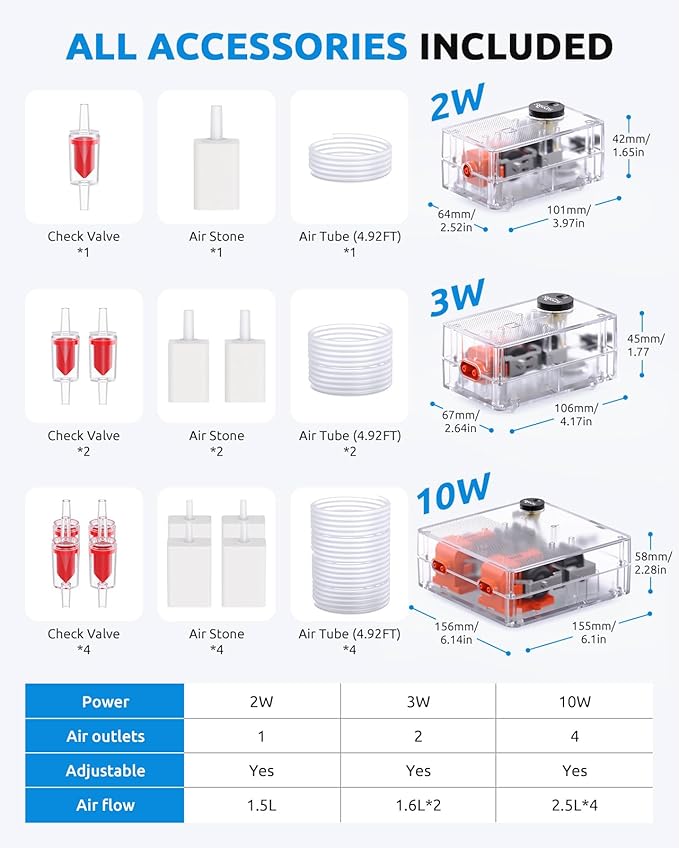 ALL ACCESSORIES INCLUDED

Check Valve
*1

Air Stone
*1

Air Tube (4.92FT)
*1

2W

42mm/
1.65in

64mm/
2.52in

101mm/
3.97in

Check Valve
*2

Air Stone
*2

Air Tube (4.92FT)
*2

3W

45mm/
1.77

67mm/
2.64in

106mm/
4.17in

Check Valve
*4

Air Stone
*4

Air Tube (4.92FT)
*4

10W

58mm/
2.28in

156mm/
6.14in

155mm/
6.1in

| Power | 2W | 3W | 10W |
|---|---|---|---|
| Air outlets | 1 | 2 | 4 |
| Adjustable | Yes | Yes | Yes |
| Air flow | 1.5L | 1.6L*2 | 2.5L*4 |